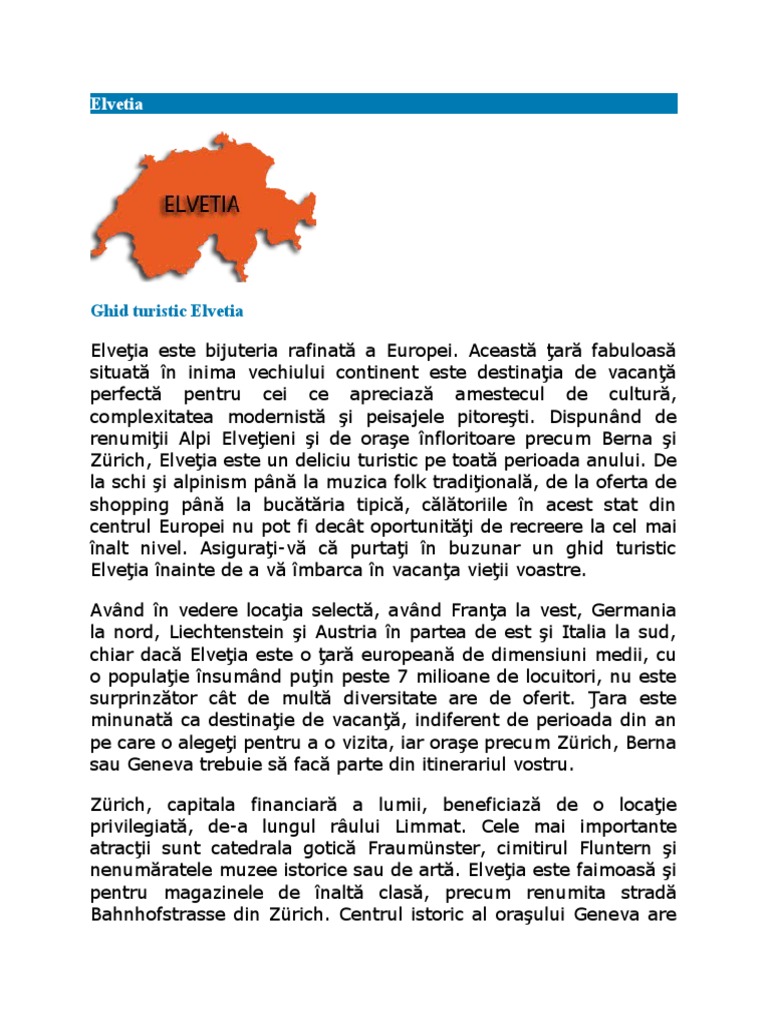 Elvetia

ELVETIA

Ghid turistic Elvetia

Elveţia este bijuteria rafinată a Europei. Această ţară fabuloasă situată în inima vechiului continent este destinaţia de vacanţă perfectă pentru cei ce apreciază amestecul de cultură, complexitatea modernistă şi peisajele pitoreşti. Dispunând de renumiţii Alpi Elveţieni şi de oraşe înfloritoare precum Berna şi Zürich, Elveţia este un deliciu turistic pe toată perioada anului. De la schi şi alpinism până la muzica folk tradiţională, de la oferta de shopping până la bucătăria tipică, călătoriile în acest stat din centrul Europei nu pot fi decât oportunităţi de recreere la cel mai înalt nivel. Asiguraţi-vă că purtaţi în buzunar un ghid turistic Elveţia înainte de a vă îmbarca în vacanţa vieţii voastre.

Având în vedere locaţia selectă, având Franţa la vest, Germania la nord, Liechtenstein şi Austria în partea de est şi Italia la sud, chiar dacă Elveţia este o ţară europeană de dimensiuni medii, cu o populaţie însumând puţin peste 7 milioane de locuitori, nu este surprinzător cât de multă diversitate are de oferit. Ţara este minunată ca destinaţie de vacanţă, indiferent de perioada din an pe care o alegeţi pentru a o vizita, iar oraşe precum Zürich, Berna sau Geneva trebuie să facă parte din itinerariul vostru.

Zürich, capitala financiară a lumii, beneficiază de o locaţie privilegiată, de-a lungul râului Limmat. Cele mai importante atracţii sunt catedrala gotică Fraumünster, cimitirul Fluntern şi nenumăratele muzee istorice sau de artă. Elveţia este faimoasă şi pentru magazinele de înaltă clasă, precum renumita stradă Bahnhofstrasse din Zürich. Centrul istoric al oraşului Geneva are